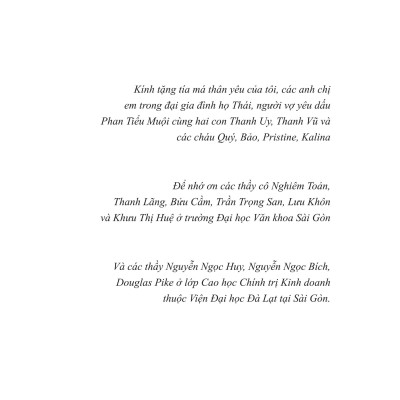 Kính tặng tía má thân yêu của tôi, các anh chị em trong đại gia đình họ Thái, người vợ yêu dấu Phan Tiểu Muội cùng hai con Thanh Uy, Thanh Vũ và các cháu Quý, Bảo, Pristine, Kalina

Để nhớ ơn các thầy cô Nghiêm Toản, Thanh Lãng, Bửu Cầm, Trần Trọng San, Lưu Khôn và Khưu Thị Huệ ở trường Đại học Văn khoa Sài Gòn

Và các thầy Nguyễn Ngọc Huy, Nguyễn Ngọc Bích, Douglas Pike ở lớp Cao học Chính trị Kinh doanh thuộc Viện Đại học Đà Lạt tại Sài Gòn.